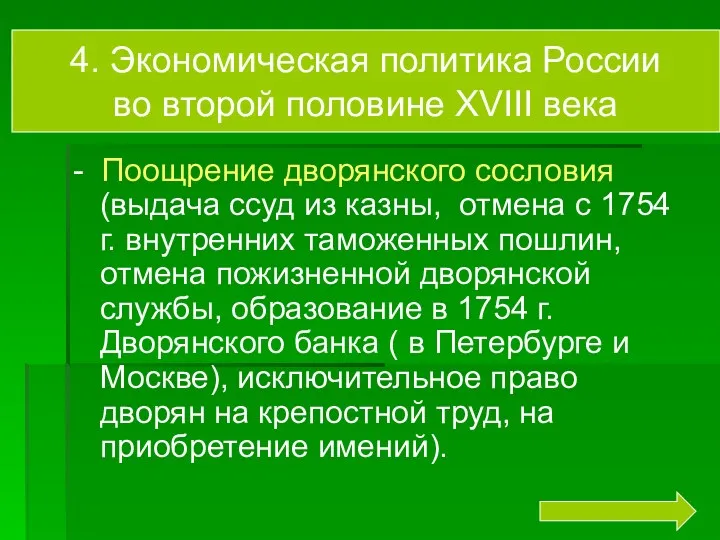 4. Экономическая политика России во второй половине XVIII века

- Поощрение дворянского сословия (выдача ссуд из казны, отмена с 1754 г. внутренних таможенных пошлин, отмена пожизненной дворянской службы, образование в 1754 г. Дворянского банка ( в Петербурге и Москве), исключительное право дворян на крепостной труд, на приобретение имений).